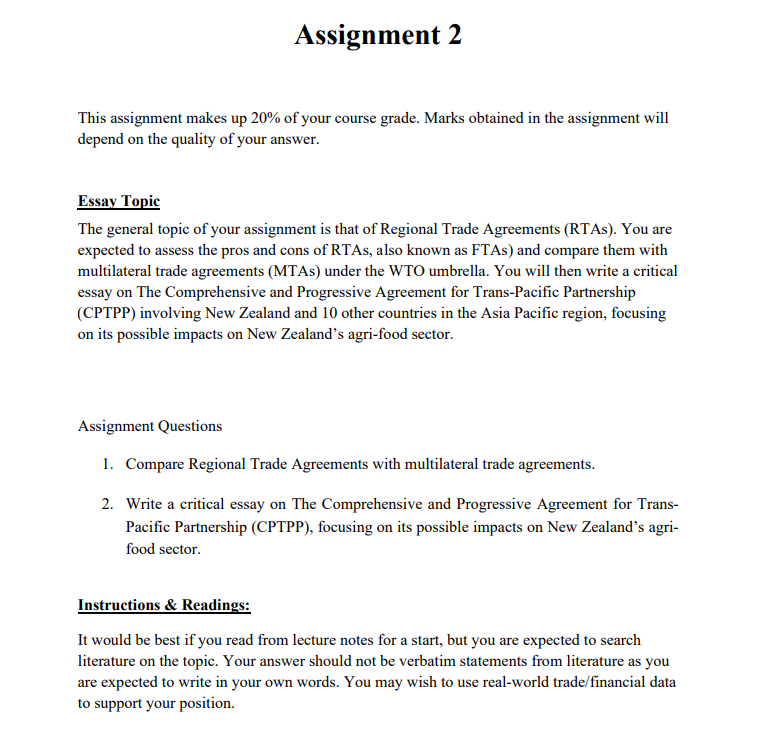 Assignment 2

This assignment makes up 20% of your course grade. Marks obtained in the assignment will depend on the quality of your answer.

Essay Topic

The general topic of your assignment is that of Regional Trade Agreements (RTAs). You are expected to assess the pros and cons of RTAs, also known as FTAs) and compare them with multilateral trade agreements (MTAs) under the WTO umbrella. You will then write a critical essay on The Comprehensive and Progressive Agreement for Trans-Pacific Partnership (CPTPP) involving New Zealand and 10 other countries in the Asia Pacific region, focusing on its possible impacts on New Zealand's agri-food sector.

Assignment Questions

1. Compare Regional Trade Agreements with multilateral trade agreements.

2. Write a critical essay on The Comprehensive and Progressive Agreement for Trans-Pacific Partnership (CPTPP), focusing on its possible impacts on New Zealand's agri-food sector.

Instructions & Readings:

It would be best if you read from lecture notes for a start, but you are expected to search literature on the topic. Your answer should not be verbatim statements from literature as you are expected to write in your own words. You may wish to use real-world trade/financial data to support your position.